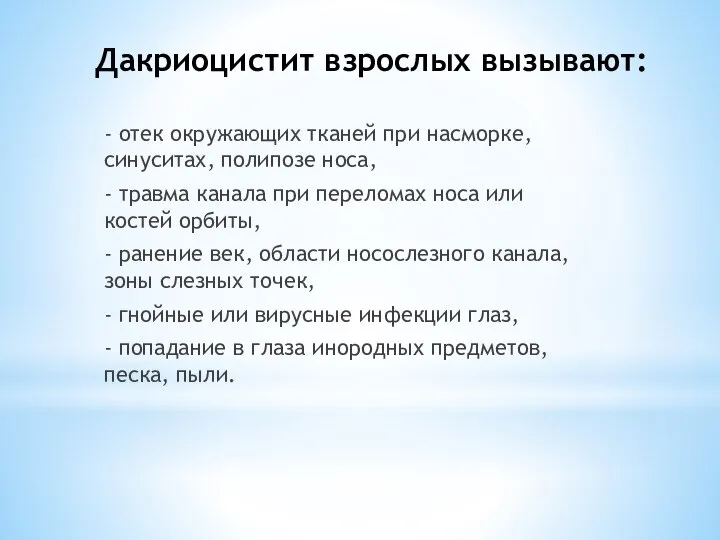 Дакриоцистит взрослых вызывают:

- отек окружающих тканей при насморке, синуситах, полипозе носа,

- травма канала при переломах носа или костей орбиты,

- ранение век, области носослезного канала, зоны слезных точек,

- гнойные или вирусные инфекции глаз,

- попадание в глаза инородных предметов, песка, пыли.